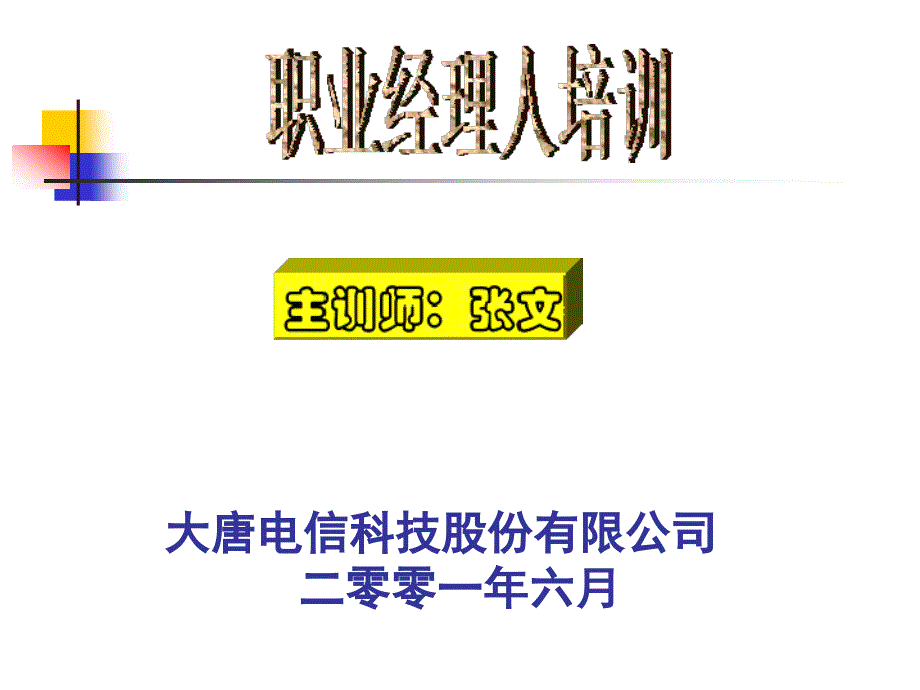 职业经理人培训

主训师：张文

大唐电信科技股份有限公司
二零零一年六月